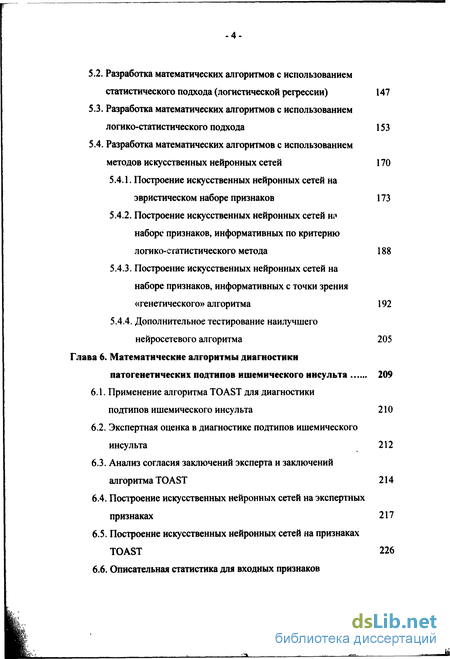 - 4 -

5.2. Разработка математических алгоритмов с использованием статистического подхода (логистической регрессии) 147

5.3. Разработка математических алгоритмов с использованием логико-статистического подхода 153

5.4. Разработка математических алгоритмов с использованием методов искусственных нейронных сетей 170

5.4.1. Построение искусственных нейронных сетей на эвристическом наборе признаков 173

5.4.2. Построение искусственных нейронных сетей на наборе признаков, информативных по критерию логико-статистического метода 188

5.4.3. Построение искусственных нейронных сетей на наборе признаков, информативных с точки зрения «генетического» алгоритма 192

5.4.4. Дополнительное тестирование наилучшего нейросетевого алгоритма 205

Глава 6. Математические алгоритмы диагностики патогенетических подтипов ишемического инсульта ...... 209

6.1. Применение алгоритма TOAST для диагностики подтипов ишемического инсульта 210

6.2. Экспертная оценка в диагностике подтипов ишемического инсульта 212

6.3. Анализ согласия заключений эксперта и заключений алгоритма TOAST 214

6.4. Построение искусственных нейронных сетей на экспертных признаках 217

6.5. Построение искусственных нейронных сетей на признаках TOAST 226

6.6. Описательная статистика для входных признаков

dsLib.net
библиотека диссертаций